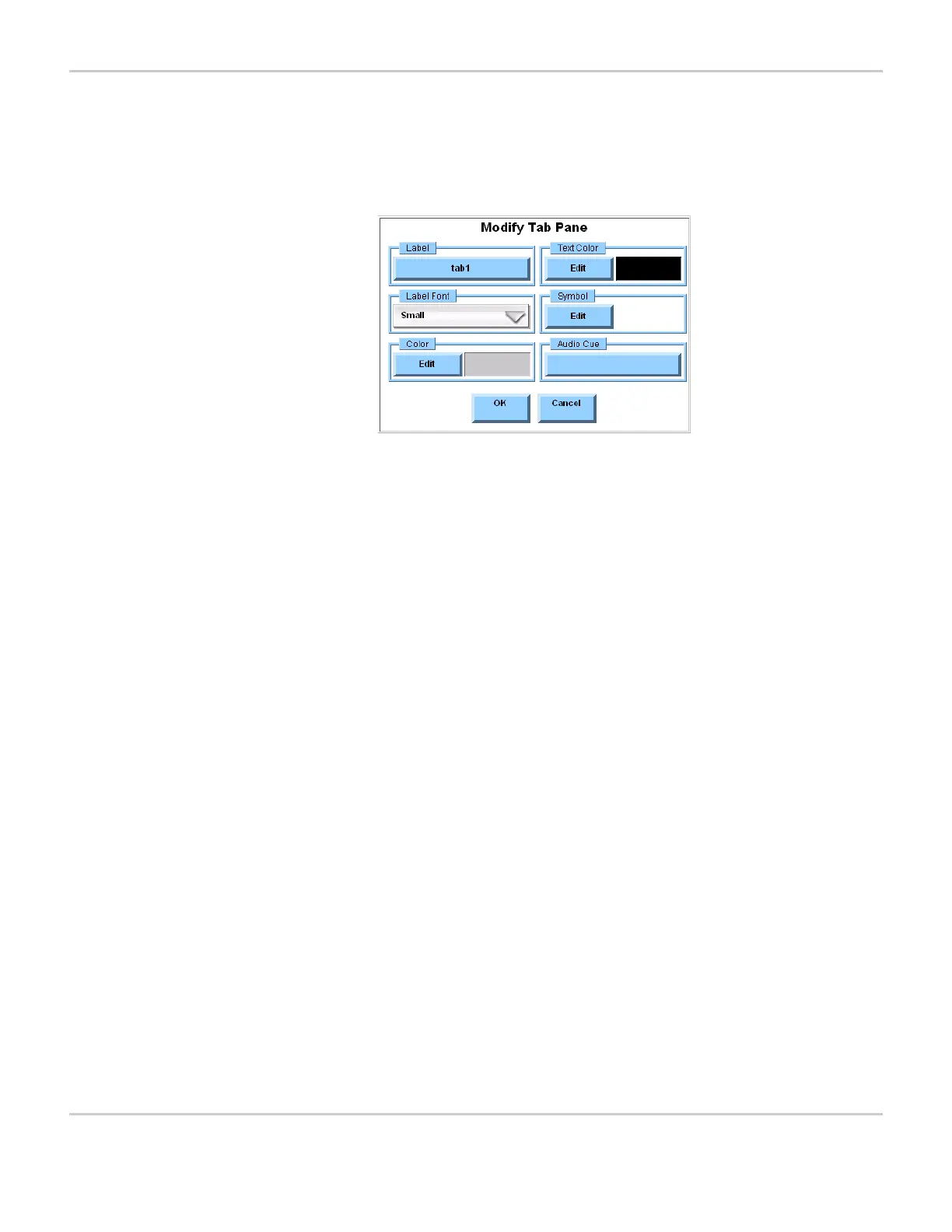 Modify Tab Pane

Label
tab1

Text Color
Edit

Label Font
Small

Symbol
Edit

Color
Edit

Audio Cue

OK
Cancel